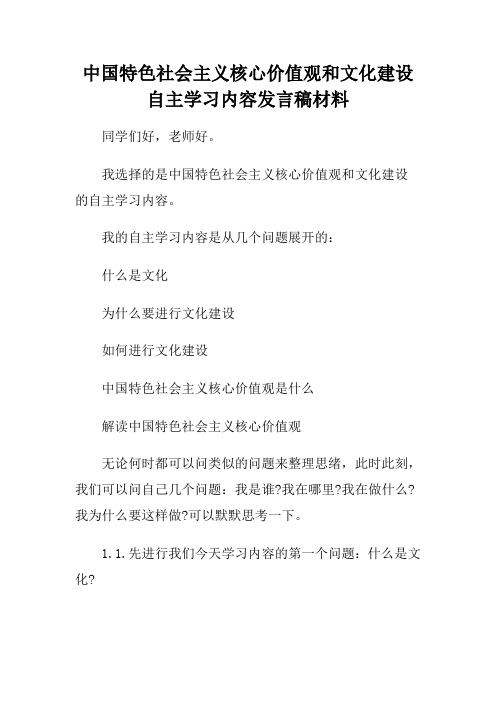 中国特色社会主义核心价值观和文化建设自主学习内容发言稿材料

同学们好，老师好。

我选择的是中国特色社会主义核心价值观和文化建设的自主学习内容。

我的自主学习内容是从几个问题展开的:

什么是文化

为什么要进行文化建设

如何进行文化建设

中国特色社会主义核心价值观是什么

解读中国特色社会主义核心价值观

无论何时都可以问类似的问题来整理思绪，此时此刻，我们可以问自己几个问题：我是谁?我在哪里?我在做什么?我为什么要这样做?可以默默思考一下。

1.1.先进行我们今天学习内容的第一个问题：什么是文化?